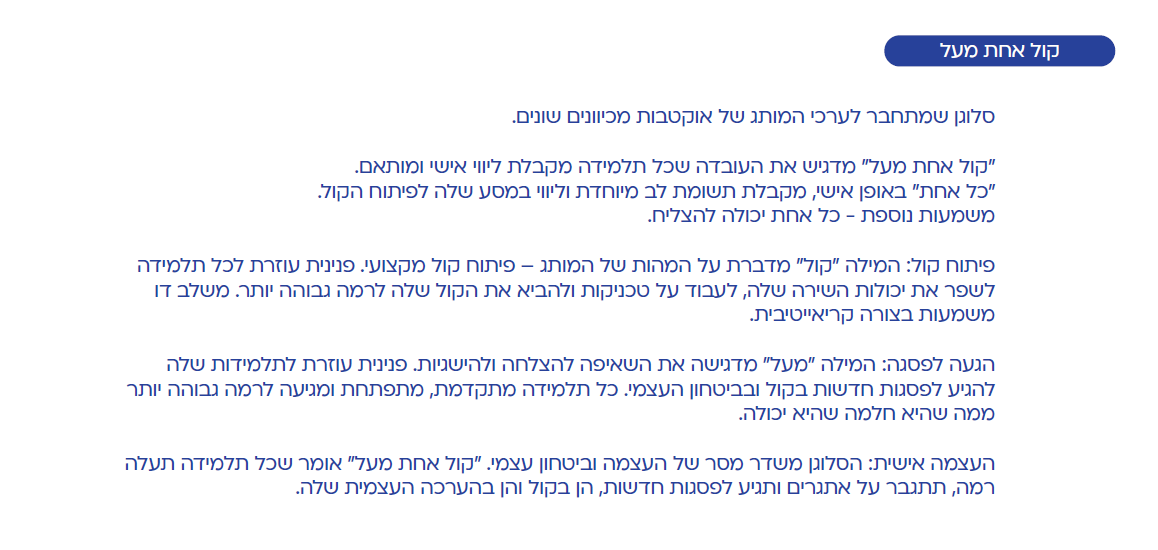 קול אחת מעל

סלוגן שמתחבר לערכי המותג של אוקטבות מכיוונים שונים.

"קול אחת מעל" מדגיש את העובדה שכל תלמידה מקבלת ליווי אישי ומותאם.
"כל אחת" באופן אישי, מקבלת תשומת לב מיוחדת וליווי במסע שלה לפיתוח הקול.
משמעות נוספת - כל אחת יכולה להצליח.

פיתוח קול: המילה "קול" מדברת על המהות של המותג – פיתוח קול מקצועי. פנינית עוזרת לכל תלמידה לשפר את יכולות השירה שלה, לעבוד על טכניקות ולהביא את הקול שלה לרמה גבוהה יותר. משלב דו משמעות בצורה קריאייטיבית.

הגעה לפסגה: המילה "מעל" מדגישה את השאיפה להצלחה ולהישגיות. פנינית עוזרת לתלמידות שלה להגיע לפסגות חדשות בקול ובביטחון העצמי. כל תלמידה מתקדמת, מתפתחת ומגיעה לרמה גבוהה יותר ממה שהיא חלמה שהיא יכולה.

העצמה אישית: הסלוגן משדר מסר של העצמה וביטחון עצמי. "קול אחת מעל" אומר שכל תלמידה תעלה רמה, תתגבר על אתגרים ותגיע לפסגות חדשות, הן בקול והן בהערכה העצמית שלה.